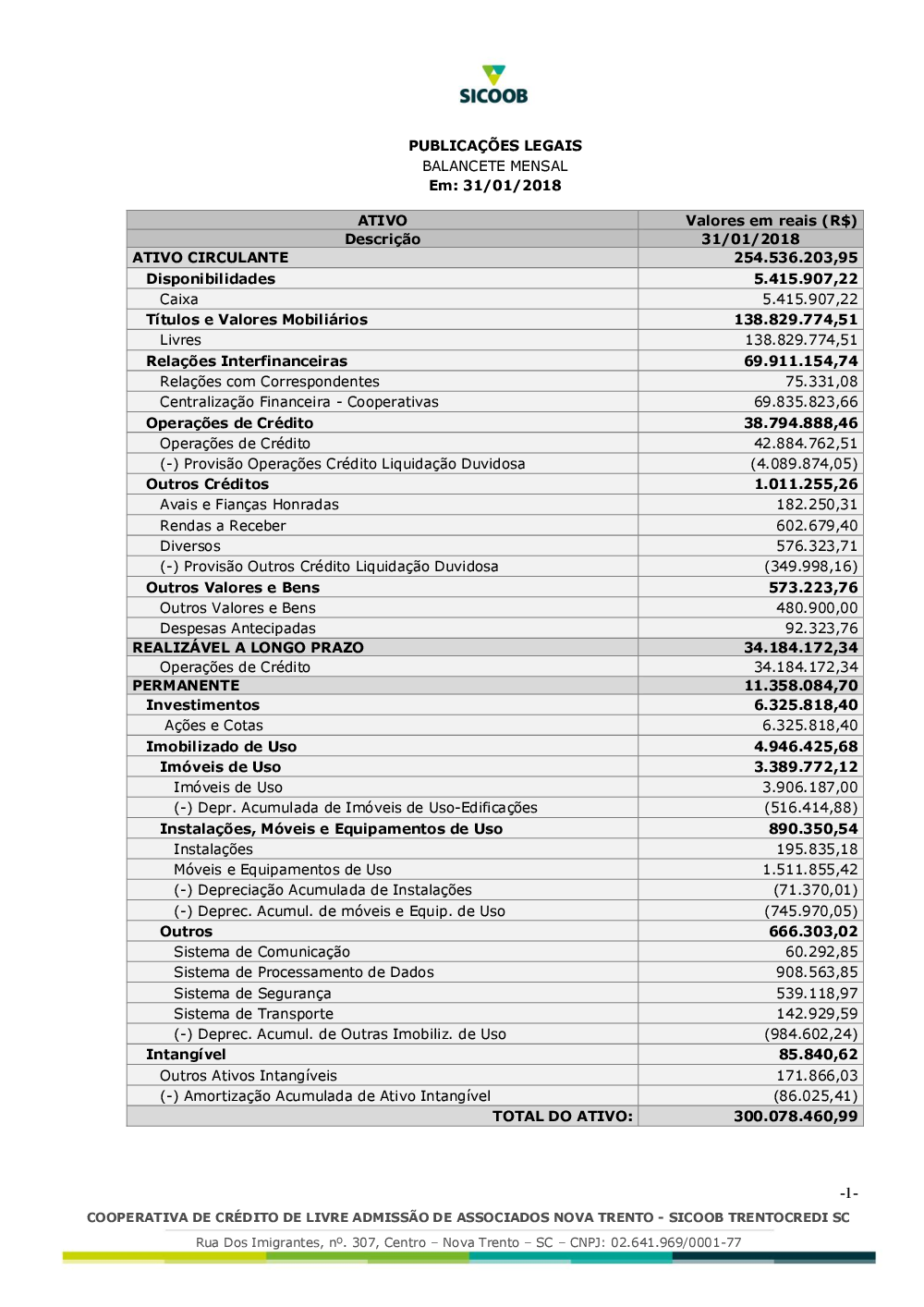 SICOOB

PUBLICAÇÕES LEGAIS
BALANCETE MENSAL
Em: 31/01/2018

| ATIVO | Valores em reais (R$) |
|---|---|
| Descrição | 31/01/2018 |
| ATIVO CIRCULANTE | 254.536.203,95 |
| Disponibilidades | 5.415.907,22 |
| Caixa | 5.415.907,22 |
| Títulos e Valores Mobiliários | 138.829.774,51 |
| Livres | 138.829.774,51 |
| Relações Interfinanceiras | 69.911.154,74 |
| Relações com Correspondentes | 75.331,08 |
| Centralização Financeira - Cooperativas | 69.835.823,66 |
| Operações de Crédito | 38.794.888,46 |
| Operações de Crédito | 42.884.762,51 |
| (-) Provisão Operações Crédito Liquidação Duvidosa | (4.089.874,05) |
| Outros Créditos | 1.011.255,26 |
| Avais e Fianças Honradas | 182.250,31 |
| Rendas a Receber | 602.679,40 |
| Diversos | 576.323,71 |
| (-) Provisão Outros Crédito Liquidação Duvidosa | (349.998,16) |
| Outros Valores e Bens | 573.223,76 |
| Outros Valores e Bens | 480.900,00 |
| Despesas Antecipadas | 92.323,76 |
| REALIZÁVEL A LONGO PRAZO | 34.184.172,34 |
| Operações de Crédito | 34.184.172,34 |
| PERMANENTE | 11.358.084,70 |
| Investimentos | 6.325.818,40 |
| Ações e Cotas | 6.325.818,40 |
| Imobilizado de Uso | 4.946.425,68 |
| Imóveis de Uso | 3.389.772,12 |
| Imóveis de Uso | 3.906.187,00 |
| (-) Depr. Acumulada de Imóveis de Uso-Edificações | (516.414,88) |
| Instalações, Móveis e Equipamentos de Uso | 890.350,54 |
| Instalações | 195.835,18 |
| Móveis e Equipamentos de Uso | 1.511.855,42 |
| (-) Depreciação Acumulada de Instalações | (71.370,01) |
| (-) Deprec. Acumul. de móveis e Equip. de Uso | (745.970,05) |
| Outros | 666.303,02 |
| Sistema de Comunicação | 60.292,85 |
| Sistema de Processamento de Dados | 908.563,85 |
| Sistema de Segurança | 539.118,97 |
| Sistema de Transporte | 142.929,59 |
| (-) Deprec. Acumul. de Outras Imobiliz. de Uso | (984.602,24) |
| Intangível | 85.840,62 |
| Outros Ativos Intangíveis | 171.866,03 |
| (-) Amortização Acumulada de Ativo Intangível | (86.025,41) |
| TOTAL DO ATIVO: | 300.078.460,99 |

-1-

COOPERATIVA DE CRÉDITO DE LIVRE ADMISSÃO DE ASSOCIADOS NOVA TRENTO - SICOOB TRENTOCREDI SC
Rua Dos Imigrantes, nº. 307, Centro – Nova Trento – SC – CNPJ: 02.641.969/0001-77